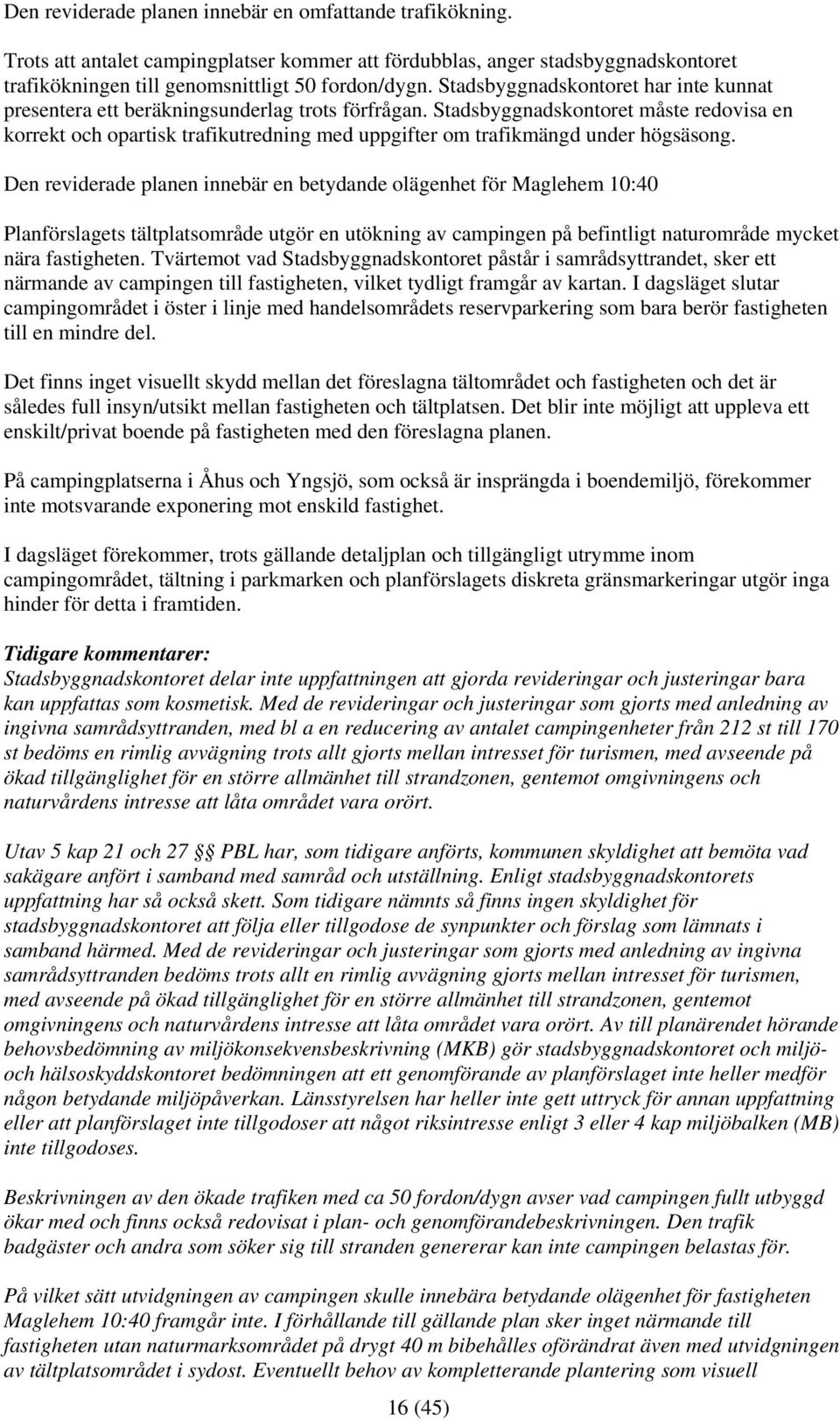 Den reviderade planen innebär en omfattande trafikökning.

Trots att antalet campingplatser kommer att fördubblas, anger stadsbyggnadskontoret trafikökningen till genomsnittligt 50 fordon/dygn. Stadsbyggnadskontoret har inte kunnat presentera ett beräkningsunderlag trots förfrågan. Stadsbyggnadskontoret måste redovisa en korrekt och opartisk trafikutredning med uppgifter om trafikmängd under högsäsong.

Den reviderade planen innebär en betydande olägenhet för Maglehem 10:40

Planförslagets tältplatsområde utgör en utökning av campingen på befintligt naturområde mycket nära fastigheten. Tvärtemot vad Stadsbyggnadskontoret påstår i samrådsyttrandet, sker ett närmande av campingen till fastigheten, vilket tydligt framgår av kartan. I dagsläget slutar campingområdet i öster i linje med handelsområdets reservparkering som bara berör fastigheten till en mindre del.

Det finns inget visuellt skydd mellan det föreslagna tältområdet och fastigheten och det är således full insyn/utsikt mellan fastigheten och tältplatsen. Det blir inte möjligt att uppleva ett enskilt/privat boende på fastigheten med den föreslagna planen.

På campingplatserna i Åhus och Yngsjö, som också är insprängda i boendemiljö, förekommer inte motsvarande exponering mot enskild fastighet.

I dagsläget förekommer, trots gällande detaljplan och tillgängligt utrymme inom campingområdet, tältning i parkmarken och planförslagets diskreta gränsmarkeringar utgör inga hinder för detta i framtiden.

Tidigare kommentarer:
Stadsbyggnadskontoret delar inte uppfattningen att gjorda revideringar och justeringar bara kan uppfattas som kosmetisk. Med de revideringar och justeringar som gjorts med anledning av ingivna samrådsyttranden, med bl a en reducering av antalet campingenheter från 212 st till 170 st bedöms en rimlig avvägning trots allt gjorts mellan intresset för turismen, med avseende på ökad tillgänglighet för en större allmänhet till strandzonen, gentemot omgivningens och naturvårdens intresse att låta området vara orört.

Utav 5 kap 21 och 27 §§ PBL har, som tidigare anförts, kommunen skyldighet att bemöta vad sakägare anfört i samband med samråd och utställning. Enligt stadsbyggnadskontorets uppfattning har så också skett. Som tidigare nämnts så finns ingen skyldighet för stadsbyggnadskontoret att följa eller tillgodose de synpunkter och förslag som lämnats i samband härmed. Med de revideringar och justeringar som gjorts med anledning av ingivna samrådsyttranden bedöms trots allt en rimlig avvägning gjorts mellan intresset för turismen, med avseende på ökad tillgänglighet för en större allmänhet till strandzonen, gentemot omgivningens och naturvårdens intresse att låta området vara orört. Av till planärendet hörande behovsbedömning av miljökonsekvensbeskrivning (MKB) gör stadsbyggnadskontoret och miljö- och hälsoskyddskontoret bedömningen att ett genomförande av planförslaget inte heller medför någon betydande miljöpåverkan. Länsstyrelsen har heller inte gett uttryck för annan uppfattning eller att planförslaget inte tillgodoser att något riksintresse enligt 3 eller 4 kap miljöbalken (MB) inte tillgodoses.

Beskrivningen av den ökade trafiken med ca 50 fordon/dygn avser vad campingen fullt utbyggd ökar med och finns också redovisat i plan- och genomförandebeskrivningen. Den trafik badgäster och andra som söker sig till stranden genererar kan inte campingen belastas för.

På vilket sätt utvidgningen av campingen skulle innebära betydande olägenhet för fastigheten Maglehem 10:40 framgår inte. I förhållande till gällande plan sker inget närmande till fastigheten utan naturmarksområdet på drygt 40 m bibehålles oförändrat även med utvidgningen av tältplatsområdet i sydost. Eventuellt behov av kompletterande plantering som visuell

16 (45)